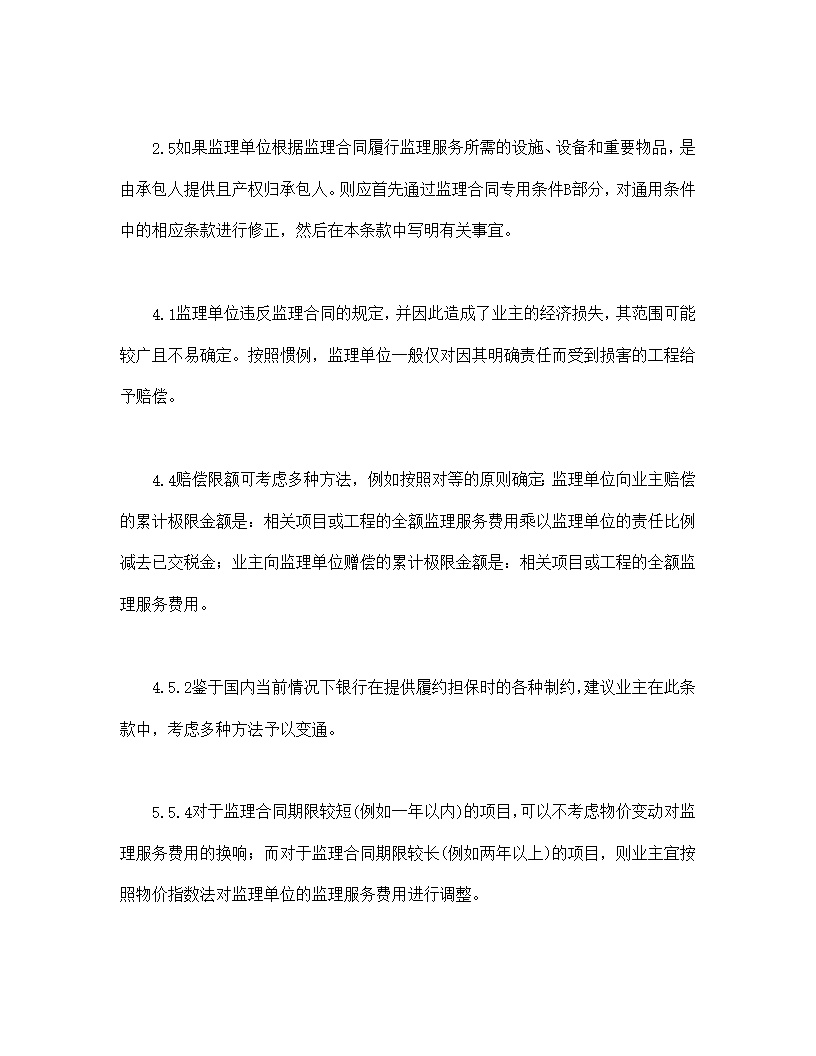 2.5如果监理单位根据监理合同履行监理服务所需的设施、设备和重要物品，是由承包人提供且产权归承包人。则应首先通过监理合同专用条件B部分，对通用条件中的相应条款进行修正，然后在本条款中写明有关事宜。

4.1监理单位违反监理合同的规定，并因此造成了业主的经济损失，其范围可能较广且不易确定。按照惯例，监理单位一般仅对因其明确责任而受到损害的工程给予赔偿。

4.4赔偿限额可考虑多种方法，例如按照对等的原则确定 监理单位向业主赔偿的累计极限金额是：相关项目或工程的全额监理服务费用乘以监理单位的责任比例减去已交税金；业主向监理单位赠偿的累计极限金额是：相关项目或工程的全额监理服务费用。

4.5.2鉴于国内当前情况下银行在提供履约担保时的各种制约，建议业主在此条款中，考虑多种方法予以变通。

5.5.4对于监理合同期限较短(例如一年以内)的项目，可以不考虑物价变动对监理服务费用的换响；而对于监理合同期限较长(例如两年以上)的项目，则业主宜按照物价指数法对监理单位的监理服务费用进行调整。